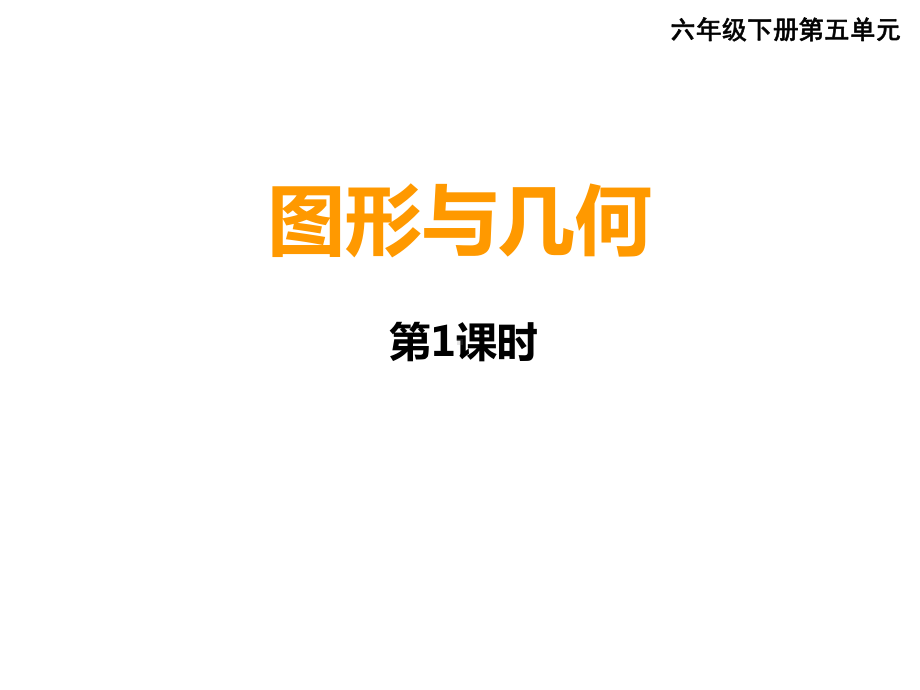 六年级下册第五单元

图形与几何

第1课时